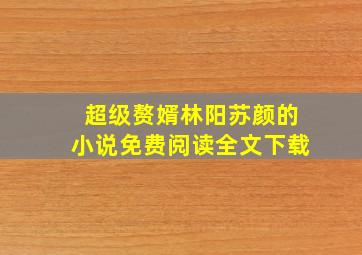 超级赘婿林阳苏颜的
小说免费阅读全文下载